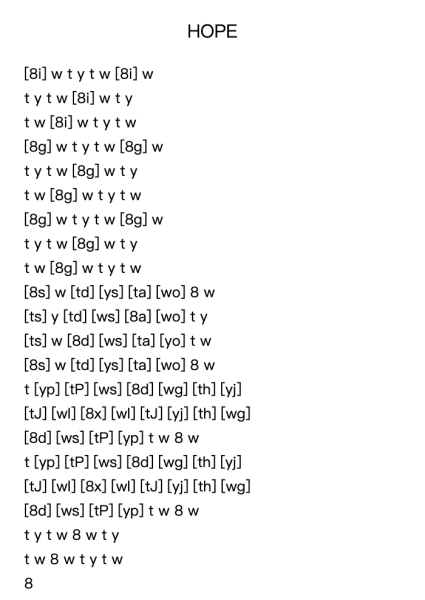 HOPE

[8i] w t y t w [8i] w
t y t w [8i] w t y
t w [8i] w t y t w
[8g] w t y t w [8g] w
t y t w [8g] w t y
t w [8g] w t y t w
[8g] w t y t w [8g] w
t y t w [8g] w t y
t w [8g] w t y t w
[8s] w [td] [ys] [ta] [wo] 8 w
[ts] y [td] [ws] [8a] [wo] t y
[ts] w [8d] [ws] [ta] [yo] t w
[8s] w [td] [ys] [ta] [wo] 8 w
t [yp] [tP] [ws] [8d] [wg] [th] [yj]
[tJ] [wl] [8x] [wl] [tJ] [yj] [th] [wg]
[8d] [ws] [tP] [yp] t w 8 w
t [yp] [tP] [ws] [8d] [wg] [th] [yj]
[tJ] [wl] [8x] [wl] [tJ] [yj] [th] [wg]
[8d] [ws] [tP] [yp] t w 8 w
t y t w 8 w t y
t w 8 w t y t w
8